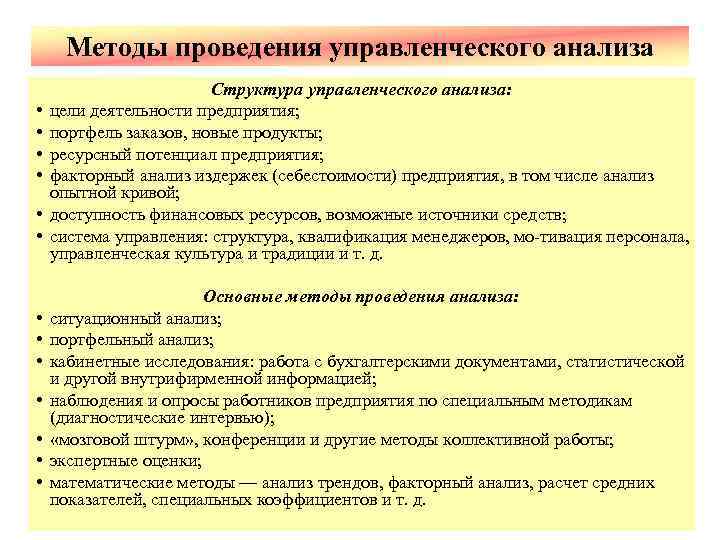 Методы проведения управленческого анализа

Структура управленческого анализа:

• цели деятельности предприятия;
• портфель заказов, новые продукты;
• ресурсный потенциал предприятия;
• факторный анализ издержек (себестоимости) предприятия, в том числе анализ опытной кривой;
• доступность финансовых ресурсов, возможные источники средств;
• система управления: структура, квалификация менеджеров, мо-тивация персонала, управленческая культура и традиции и т. д.

Основные методы проведения анализа:

• ситуационный анализ;
• портфельный анализ;
• кабинетные исследования: работа с бухгалтерскими документами, статистической и другой внутрифирменной информацией;
• наблюдения и опросы работников предприятия по специальным методикам (диагностические интервью);
• «мозговой штурм», конференции и другие методы коллективной работы;
• экспертные оценки;
• математические методы — анализ трендов, факторный анализ, расчет средних показателей, специальных коэффициентов и т. д.